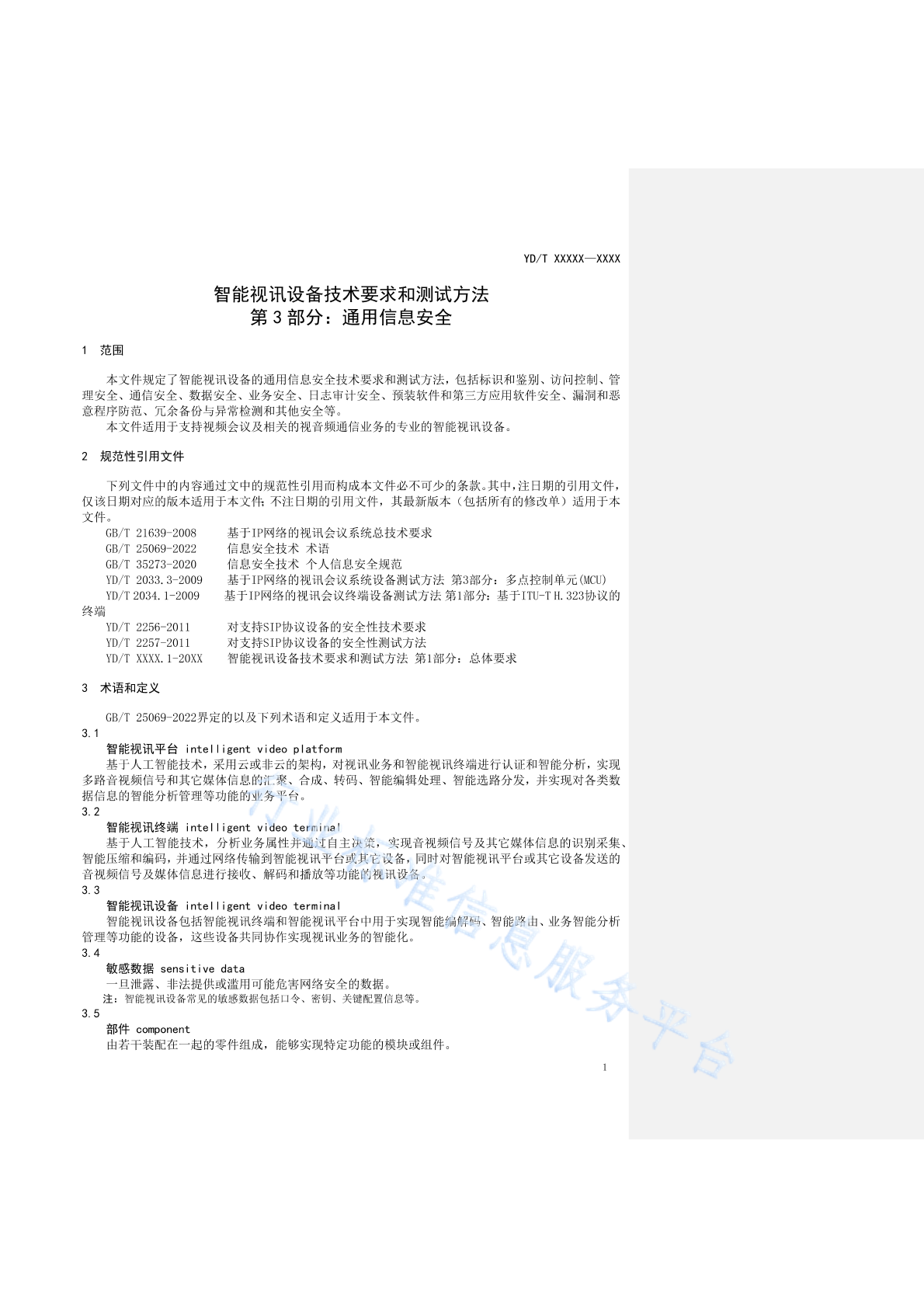 YD/T XXXXX—XXXX

智能视讯设备技术要求和测试方法
第 3 部分：通用信息安全

1 范围

本文件规定了智能视讯设备的通用信息安全技术要求和测试方法，包括标识和鉴别、访问控制、管理安全、通信安全、数据安全、业务安全、日志审计安全、预装软件和第三方应用软件安全、漏洞和恶意程序防范、冗余备份与异常检测和其他安全等。
本文件适用于支持视频会议及相关的视音频通信业务的专业的智能视讯设备。

2 规范性引用文件

下列文件中的内容通过文中的规范性引用而构成本文件必不可少的条款。其中，注日期的引用文件，仅该日期对应的版本适用于本文件；不注日期的引用文件，其最新版本（包括所有的修改单）适用于本文件。
GB/T 21639-2008 基于IP网络的视讯会议系统总技术要求
GB/T 25069-2022 信息安全技术 术语
GB/T 35273-2020 信息安全技术 个人信息安全规范
YD/T 2033.3-2009 基于IP网络的视讯会议系统设备测试方法 第3部分：多点控制单元(MCU)
YD/T 2034.1-2009 基于IP网络的视讯会议终端设备测试方法 第1部分：基于ITU-T H.323协议的终端
YD/T 2256-2011 对支持SIP协议设备的安全性技术要求
YD/T 2257-2011 对支持SIP协议设备的安全性测试方法
YD/T XXXX.1-20XX 智能视讯设备技术要求和测试方法 第1部分：总体要求

3 术语和定义

GB/T 25069-2022界定的以及下列术语和定义适用于本文件。
3.1
智能视讯平台 intelligent video platform
基于人工智能技术，采用云或非云的架构，对视讯业务和智能视讯终端进行认证和智能分析，实现多路音视频信号和其它媒体信息的汇聚、合成、转码、智能编辑处理、智能选路分发，并实现对各类数据信息的智能分析管理等功能的业务平台。
3.2
智能视讯终端 intelligent video terminal
基于人工智能技术，分析业务属性并通过自主决策，实现音视频信号及其它媒体信息的识别采集、智能压缩和编码，并通过网络传输到智能视讯平台或其它设备，同时对智能视讯平台或其它设备发送的音视频信号及媒体信息进行接收、解码和播放等功能的视讯设备。
3.3
智能视讯设备 intelligent video terminal
智能视讯设备包括智能视讯终端和智能视讯平台中用于实现智能编解码、智能路由、业务智能分析管理等功能的设备，这些设备共同协作实现视讯业务的智能化。
3.4
敏感数据 sensitive data
一旦泄露、非法提供或滥用可能危害网络安全的数据。
注：智能视讯设备常见的敏感数据包括口令、密钥、关键配置信息等。
3.5
部件 component
由若干装配在一起的零件组成，能够实现特定功能的模块或组件。

1

行业标准信息服务平台